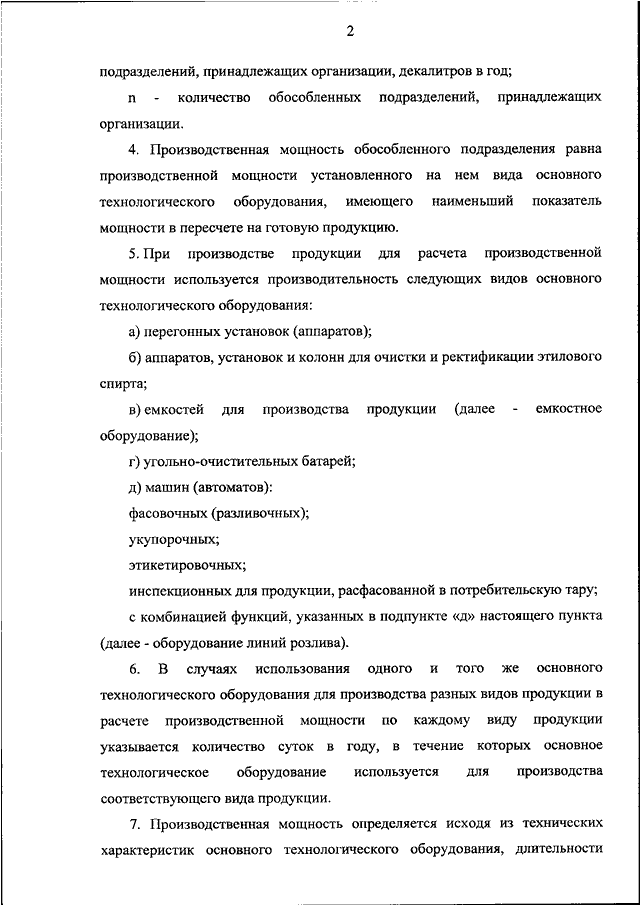 2

подразделений, принадлежащих организации, декалитров в год;

n - количество обособленных подразделений, принадлежащих организации.

4. Производственная мощность обособленного подразделения равна производственной мощности установленного на нем вида основного технологического оборудования, имеющего наименьший показатель мощности в пересчете на готовую продукцию.

5. При производстве продукции для расчета производственной мощности используется производительность следующих видов основного технологического оборудования:

а) перегонных установок (аппаратов);

б) аппаратов, установок и колонн для очистки и ректификации этилового спирта;

в) емкостей для производства продукции (далее - емкостное оборудование);

г) угольно-очистительных батарей;

д) машин (автоматов):

фасовочных (разливочных);

укупорочных;

этикетировочных;

инспекционных для продукции, расфасованной в потребительскую тару;

с комбинацией функций, указанных в подпункте «д» настоящего пункта (далее - оборудование линий розлива).

6. В случаях использования одного и того же основного технологического оборудования для производства разных видов продукции в расчете производственной мощности по каждому виду продукции указывается количество суток в году, в течение которых основное технологическое оборудование используется для производства соответствующего вида продукции.

7. Производственная мощность определяется исходя из технических характеристик основного технологического оборудования, длительности